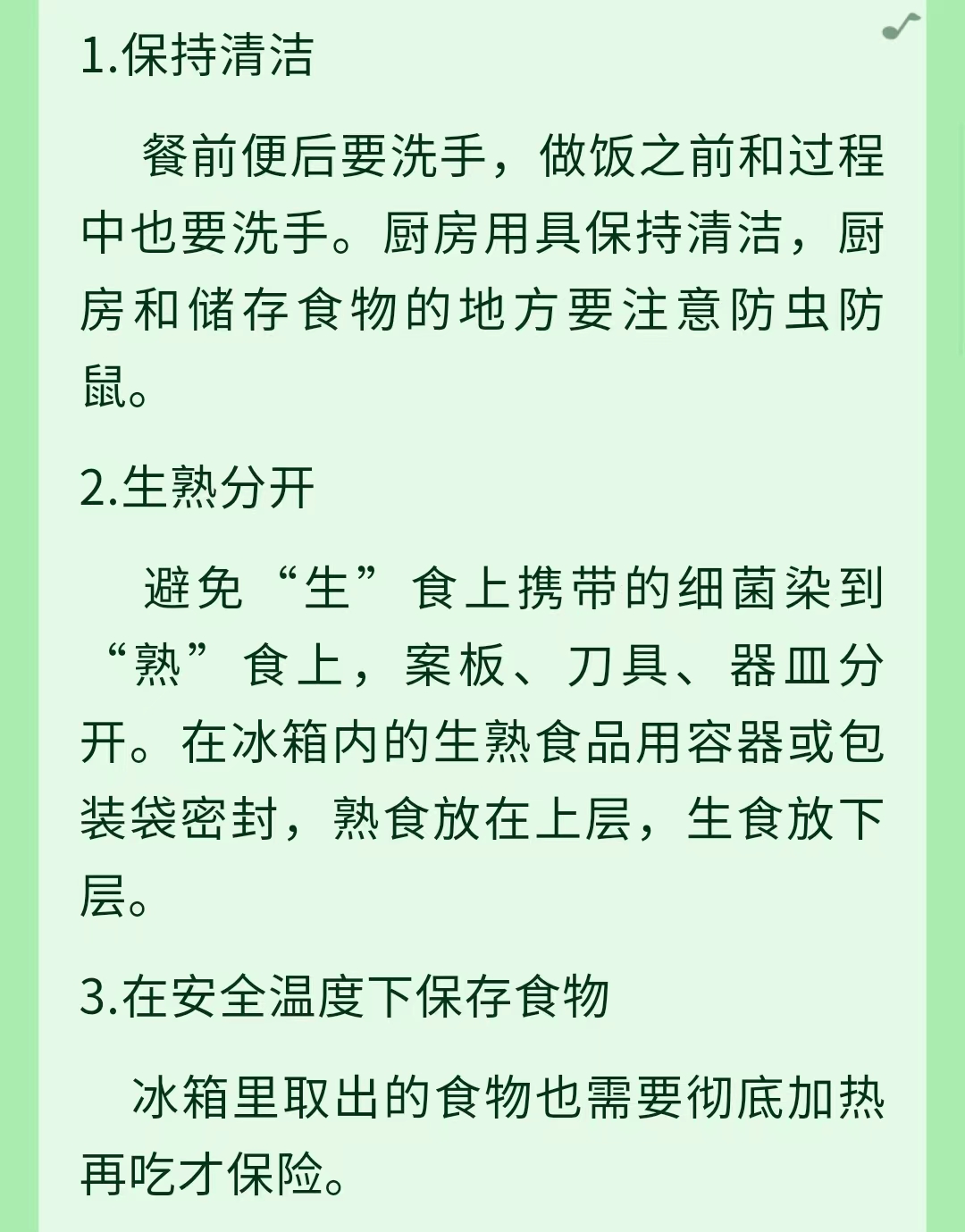 1.保持清洁

餐前便后要洗手，做饭之前和过程中也要洗手。厨房用具保持清洁，厨房和储存食物的地方要注意防虫防鼠。

2.生熟分开

避免“生”食上携带的细菌染到“熟”食上，案板、刀具、器皿分开。在冰箱内的生熟食品用容器或包装袋密封，熟食放在上层，生食放下层。

3.在安全温度下保存食物

冰箱里取出的食物也需要彻底加热再吃才保险。